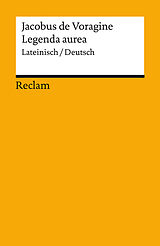 Jacobus de Voragine
Legenda aurea
Lateinisch / Deutsch

Reclam